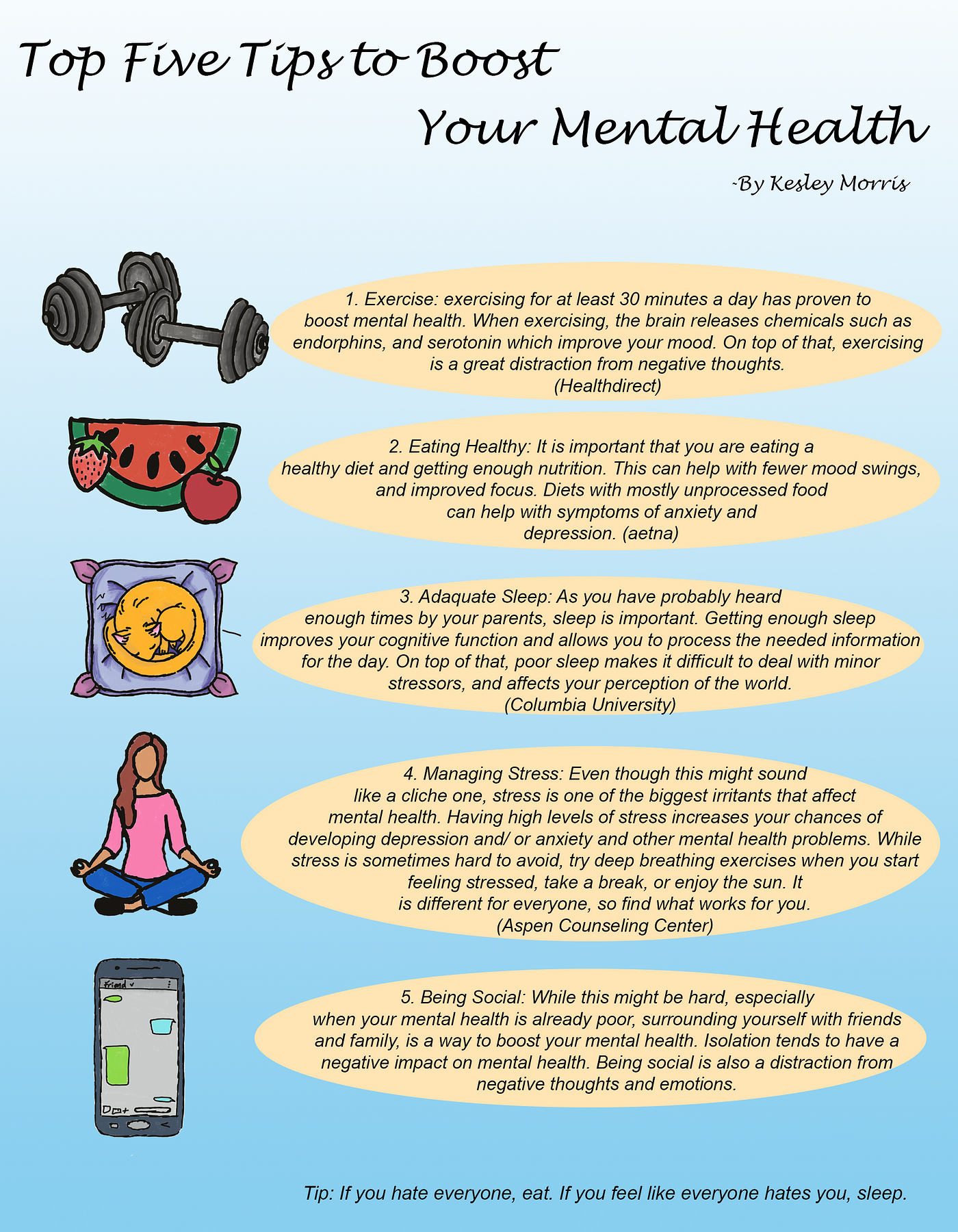 Top Five Tips to Boost Your Mental Health

-By Kesley Morris

1. Exercise: exercising for at least 30 minutes a day has proven to boost mental health. When exercising, the brain releases chemicals such as endorphins, and serotonin which improve your mood. On top of that, exercising is a great distraction from negative thoughts. (Healthdirect)

2. Eating Healthy: It is important that you are eating a healthy diet and getting enough nutrition. This can help with fewer mood swings, and improved focus. Diets with mostly unprocessed food can help with symptoms of anxiety and depression. (aetna)

3. Adaquate Sleep: As you have probably heard enough times by your parents, sleep is important. Getting enough sleep improves your cognitive function and allows you to process the needed information for the day. On top of that, poor sleep makes it difficult to deal with minor stressors, and affects your perception of the world. (Columbia University)

4. Managing Stress: Even though this might sound like a cliche one, stress is one of the biggest irritants that affect mental health. Having high levels of stress increases your chances of developing depression and/ or anxiety and other mental health problems. While stress is sometimes hard to avoid, try deep breathing exercises when you start feeling stressed, take a break, or enjoy the sun. It is different for everyone, so find what works for you. (Aspen Counseling Center)

Friend

5. Being Social: While this might be hard, especially when your mental health is already poor, surrounding yourself with friends and family, is a way to boost your mental health. Isolation tends to have a negative impact on mental health. Being social is also a distraction from negative thoughts and emotions.

Tip: If you hate everyone, eat. If you feel like everyone hates you, sleep.